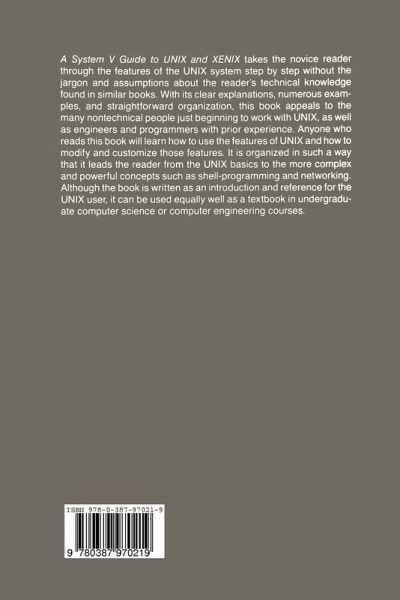 A System V Guide to UNIX and XENIX takes the novice reader through the features of the UNIX system step by step without the jargon and assumptions about the reader's technical knowledge found in similar books. With its clear explanations, numerous examples, and straightforward organization, this book appeals to the many nontechnical people just beginning to work with UNIX, as well as engineers and programmers with prior experience. Anyone who reads this book will learn how to use the features of UNIX and how to modify and customize those features. It is organized in such a way that it leads the reader from the UNIX basics to the more complex and powerful concepts such as shell-programming and networking. Although the book is written as an introduction and reference for the UNIX user, it can be used equally well as a textbook in undergraduate computer science or computer engineering courses.

ISBN 978-0-387-97021-9

9 780387 970219